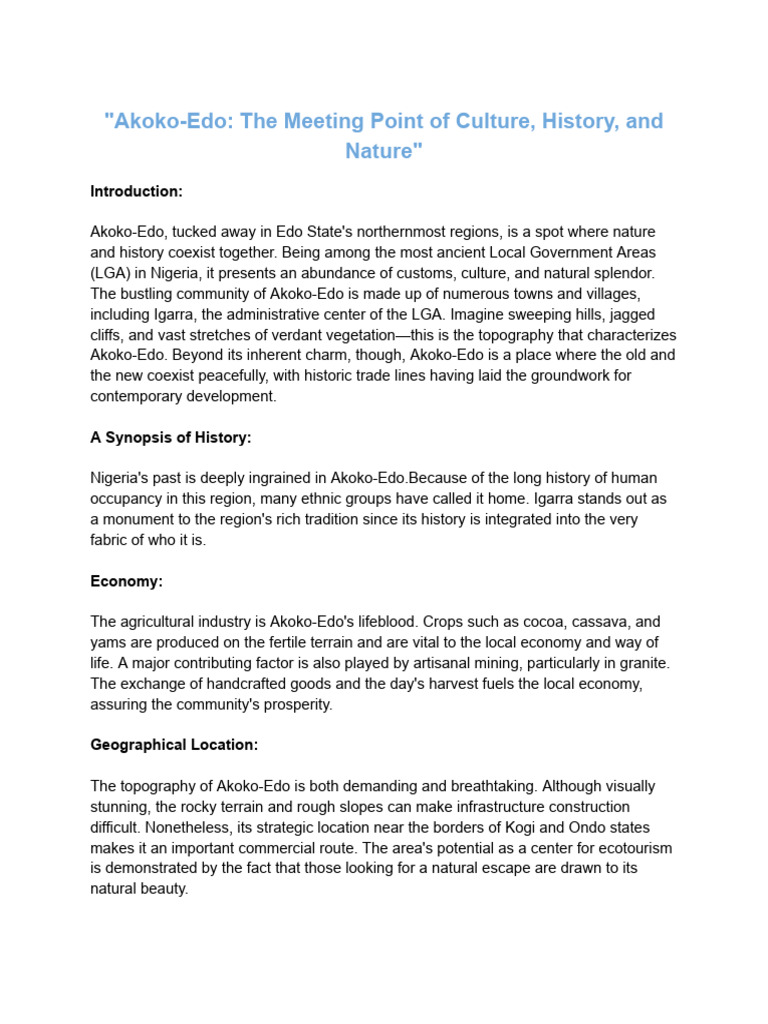 "Akoko-Edo: The Meeting Point of Culture, History, and Nature"

Introduction:

Akoko-Edo, tucked away in Edo State's northernmost regions, is a spot where nature and history coexist together. Being among the most ancient Local Government Areas (LGA) in Nigeria, it presents an abundance of customs, culture, and natural splendor. The bustling community of Akoko-Edo is made up of numerous towns and villages, including Igarra, the administrative center of the LGA. Imagine sweeping hills, jagged cliffs, and vast stretches of verdant vegetation—this is the topography that characterizes Akoko-Edo. Beyond its inherent charm, though, Akoko-Edo is a place where the old and the new coexist peacefully, with historic trade lines having laid the groundwork for contemporary development.

A Synopsis of History:

Nigeria's past is deeply ingrained in Akoko-Edo.Because of the long history of human occupancy in this region, many ethnic groups have called it home. Igarra stands out as a monument to the region's rich tradition since its history is integrated into the very fabric of who it is.

Economy:

The agricultural industry is Akoko-Edo's lifeblood. Crops such as cocoa, cassava, and yams are produced on the fertile terrain and are vital to the local economy and way of life. A major contributing factor is also played by artisanal mining, particularly in granite. The exchange of handcrafted goods and the day's harvest fuels the local economy, assuring the community's prosperity.

Geographical Location:

The topography of Akoko-Edo is both demanding and breathtaking. Although visually stunning, the rocky terrain and rough slopes can make infrastructure construction difficult. Nonetheless, its strategic location near the borders of Kogi and Ondo states makes it an important commercial route. The area's potential as a center for ecotourism is demonstrated by the fact that those looking for a natural escape are drawn to its natural beauty.